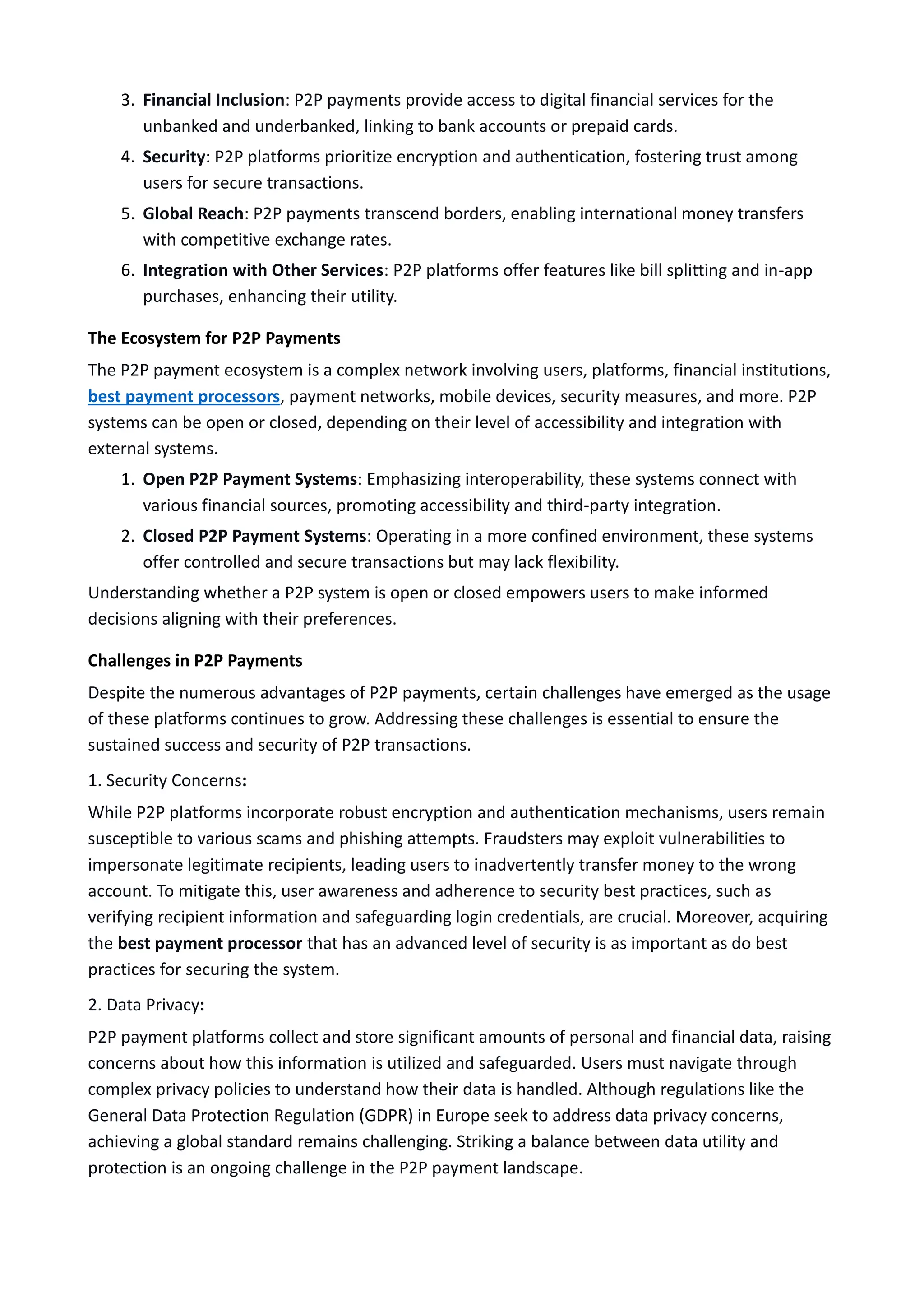 3. Financial Inclusion: P2P payments provide access to digital financial services for the unbanked and underbanked, linking to bank accounts or prepaid cards.
4. Security: P2P platforms prioritize encryption and authentication, fostering trust among users for secure transactions.
5. Global Reach: P2P payments transcend borders, enabling international money transfers with competitive exchange rates.
6. Integration with Other Services: P2P platforms offer features like bill splitting and in-app purchases, enhancing their utility.

The Ecosystem for P2P Payments

The P2P payment ecosystem is a complex network involving users, platforms, financial institutions, best payment processors, payment networks, mobile devices, security measures, and more. P2P systems can be open or closed, depending on their level of accessibility and integration with external systems.

1. Open P2P Payment Systems: Emphasizing interoperability, these systems connect with various financial sources, promoting accessibility and third-party integration.
2. Closed P2P Payment Systems: Operating in a more confined environment, these systems offer controlled and secure transactions but may lack flexibility.

Understanding whether a P2P system is open or closed empowers users to make informed decisions aligning with their preferences.

Challenges in P2P Payments

Despite the numerous advantages of P2P payments, certain challenges have emerged as the usage of these platforms continues to grow. Addressing these challenges is essential to ensure the sustained success and security of P2P transactions.

1. Security Concerns:

While P2P platforms incorporate robust encryption and authentication mechanisms, users remain susceptible to various scams and phishing attempts. Fraudsters may exploit vulnerabilities to impersonate legitimate recipients, leading users to inadvertently transfer money to the wrong account. To mitigate this, user awareness and adherence to security best practices, such as verifying recipient information and safeguarding login credentials, are crucial. Moreover, acquiring the best payment processor that has an advanced level of security is as important as do best practices for securing the system.

2. Data Privacy:

P2P payment platforms collect and store significant amounts of personal and financial data, raising concerns about how this information is utilized and safeguarded. Users must navigate through complex privacy policies to understand how their data is handled. Although regulations like the General Data Protection Regulation (GDPR) in Europe seek to address data privacy concerns, achieving a global standard remains challenging. Striking a balance between data utility and protection is an ongoing challenge in the P2P payment landscape.